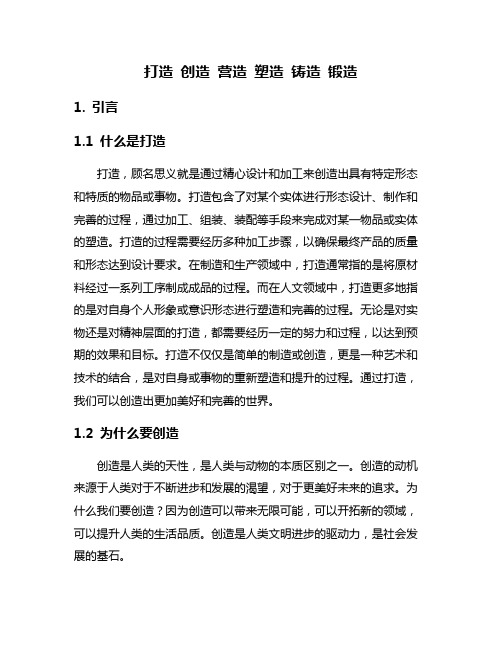 打造 创造 营造 塑造 铸造 锻造

1. 引言

1.1 什么是打造

打造，顾名思义就是通过精心设计和加工来创造出具有特定形态和特质的物品或事物。打造包含了对某个实体进行形态设计、制作和完善的过程，通过加工、组装、装配等手段来完成对某一物品或实体的塑造。打造的过程需要经历多种加工步骤，以确保最终产品的质量和形态达到设计要求。在制造和生产领域中，打造通常指的是将原材料经过一系列工序制成成品的过程。而在人文领域中，打造更多地指的是对自身个人形象或意识形态进行塑造和完善的过程。无论是对实物还是对精神层面的打造，都需要经历一定的努力和过程，以达到预期的效果和目标。打造不仅仅是简单的制造或创造，更是一种艺术和技术的结合，是对自身或事物的重新塑造和提升的过程。通过打造，我们可以创造出更加美好和完善的世界。

1.2 为什么要创造

创造是人类的天性，是人类与动物的本质区别之一。创造的动机来源于人类对于不断进步和发展的渴望，对于更美好未来的追求。为什么我们要创造？因为创造可以带来无限可能，可以开拓新的领域，可以提升人类的生活品质。创造是人类文明进步的驱动力，是社会发展的基石。